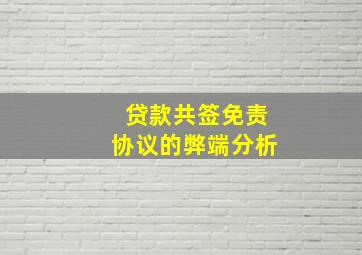 贷款共签免责
协议的弊端分析